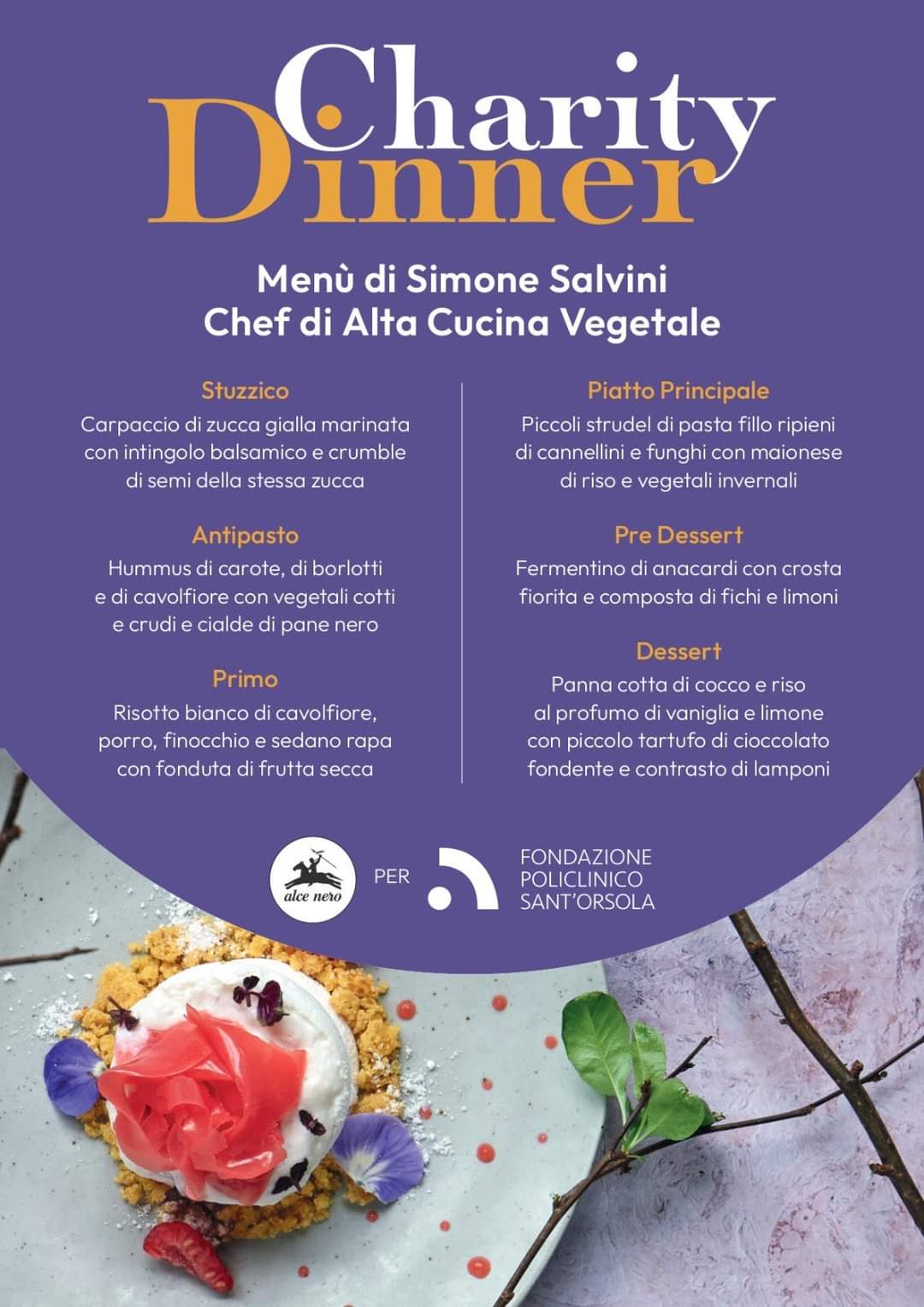 Charity Dinner

Menù di Simone Salvini
Chef di Alta Cucina Vegetale

Stuzzico
Carpaccio di zucca gialla marinata con intingolo balsamico e crumble di semi della stessa zucca

Antipasto
Hummus di carote, di borlotti e di cavolfiore con vegetali cotti e crudi e cialde di pane nero

Primo
Risotto bianco di cavolfiore, porro, finocchio e sedano rapa con fonduta di frutta secca

Piatto Principale
Piccoli strudel di pasta fillo ripieni di cannellini e funghi con maionese di riso e vegetali invernali

Pre Dessert
Fermentino di anacardi con crosta fiorita e composta di fichi e limoni

Dessert
Panna cotta di cocco e riso al profumo di vaniglia e limone con piccolo tartufo di cioccolato fondente e contrasto di lamponi

alce nero PER FONDAZIONE POLICLINICO SANT'ORSOLA